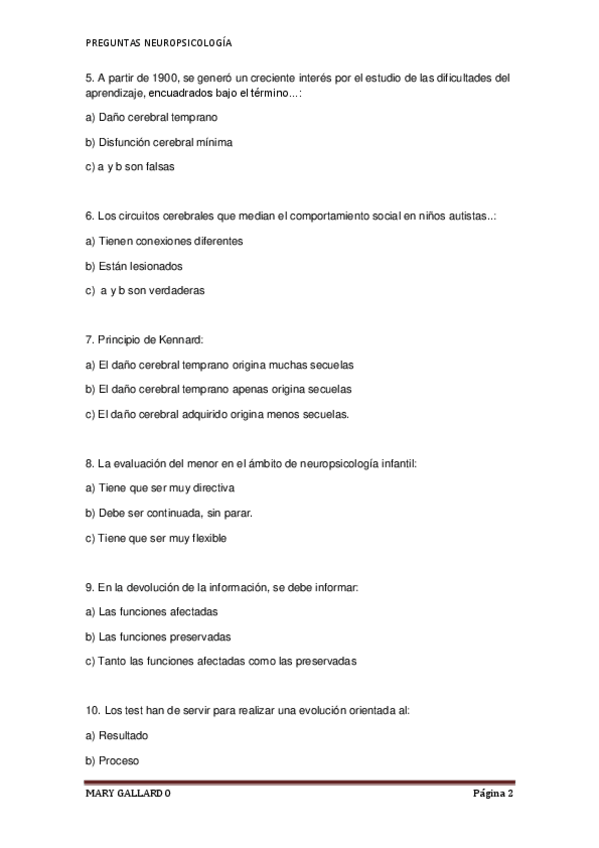 PREGUNTAS NEUROPSICOLOGÍA

5. A partir de 1900, se generó un creciente interés por el estudio de las dificultades del aprendizaje, encuadrados bajo el término...:

a) Daño cerebral temprano

b) Disfunción cerebral mínima

c) a y b son falsas

6. Los circuitos cerebrales que median el comportamiento social en niños autistas..:

a) Tienen conexiones diferentes

b) Están lesionados

c) a y b son verdaderas

7. Principio de Kennard:

a) El daño cerebral temprano origina muchas secuelas

b) El daño cerebral temprano apenas origina secuelas

c) El daño cerebral adquirido origina menos secuelas.

8. La evaluación del menor en el ámbito de neuropsicología infantil:

a) Tiene que ser muy directiva

b) Debe ser continuada, sin parar.

c) Tiene que ser muy flexible

9. En la devolución de la información, se debe informar:

a) Las funciones afectadas

b) Las funciones preservadas

c) Tanto las funciones afectadas como las preservadas

10. Los test han de servir para realizar una evolución orientada al:

a) Resultado

b) Proceso

MARY GALLARDO

Página 2